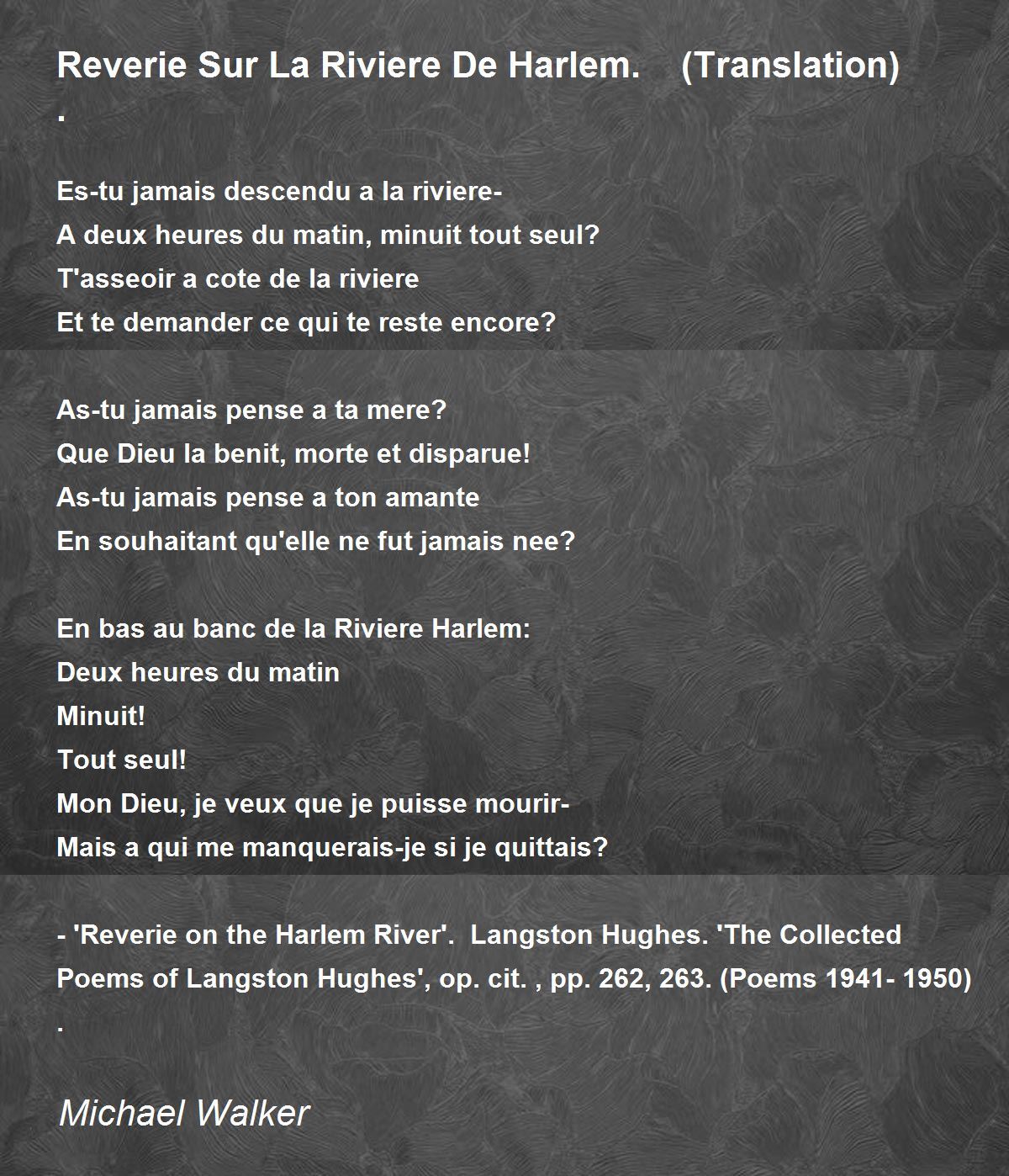 Reverie Sur La Riviere De Harlem. (Translation)
.

Es-tu jamais descendu a la riviere-
A deux heures du matin, minuit tout seul?
T'asseoir a cote de la riviere
Et te demander ce qui te reste encore?

As-tu jamais pense a ta mere?
Que Dieu la benit, morte et disparue!
As-tu jamais pense a ton amante
En souhaitant qu'elle ne fut jamais nee?

En bas au banc de la Riviere Harlem:
Deux heures du matin
Minuit!
Tout seul!
Mon Dieu, je veux que je puisse mourir-
Mais a qui me manquerais-je si je quittais?

- 'Reverie on the Harlem River'. Langston Hughes. 'The Collected Poems of Langston Hughes', op. cit. , pp. 262, 263. (Poems 1941- 1950)
.

Michael Walker